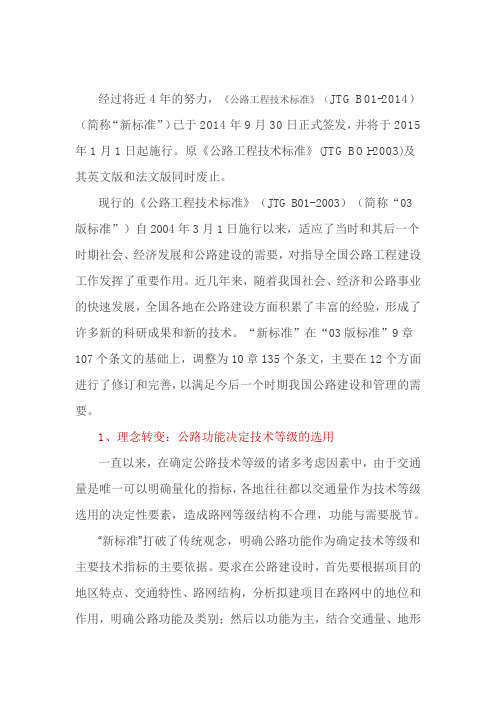 经过将近 4 年的努力，《公路工程技术标准》（JTG B01-2014）（简称“新标准”）已于 2014 年 9 月 30 日正式签发，并将于 2015 年 1 月 1 日起施行。原《公路工程技术标准》(JTG B01-2003)及其英文版和法文版同时废止。

现行的《公路工程技术标准》（JTG B01-2003）（简称“03 版标准”）自 2004 年 3 月 1 日施行以来，适应了当时和其后一个时期社会、经济发展和公路建设的需要，对指导全国公路工程建设工作发挥了重要作用。近几年来，随着我国社会、经济和公路事业的快速发展，全国各地在公路建设方面积累了丰富的经验，形成了许多新的科研成果和新的技术。“新标准”在“03 版标准”9 章 107 个条文的基础上，调整为 10 章 135 个条文，主要在 12 个方面进行了修订和完善，以满足今后一个时期我国公路建设和管理的需要。

1、理念转变：公路功能决定技术等级的选用

一直以来，在确定公路技术等级的诸多考虑因素中，由于交通量是唯一可以明确量化的指标，各地往往都以交通量作为技术等级选用的决定性要素，造成路网等级结构不合理，功能与需要脱节。

“新标准”打破了传统观念，明确公路功能作为确定技术等级和主要技术指标的主要依据。要求在公路建设时，首先要根据项目的地区特点、交通特性、路网结构，分析拟建项目在路网中的地位和作用，明确公路功能及类别；然后以功能为主，结合交通量、地形